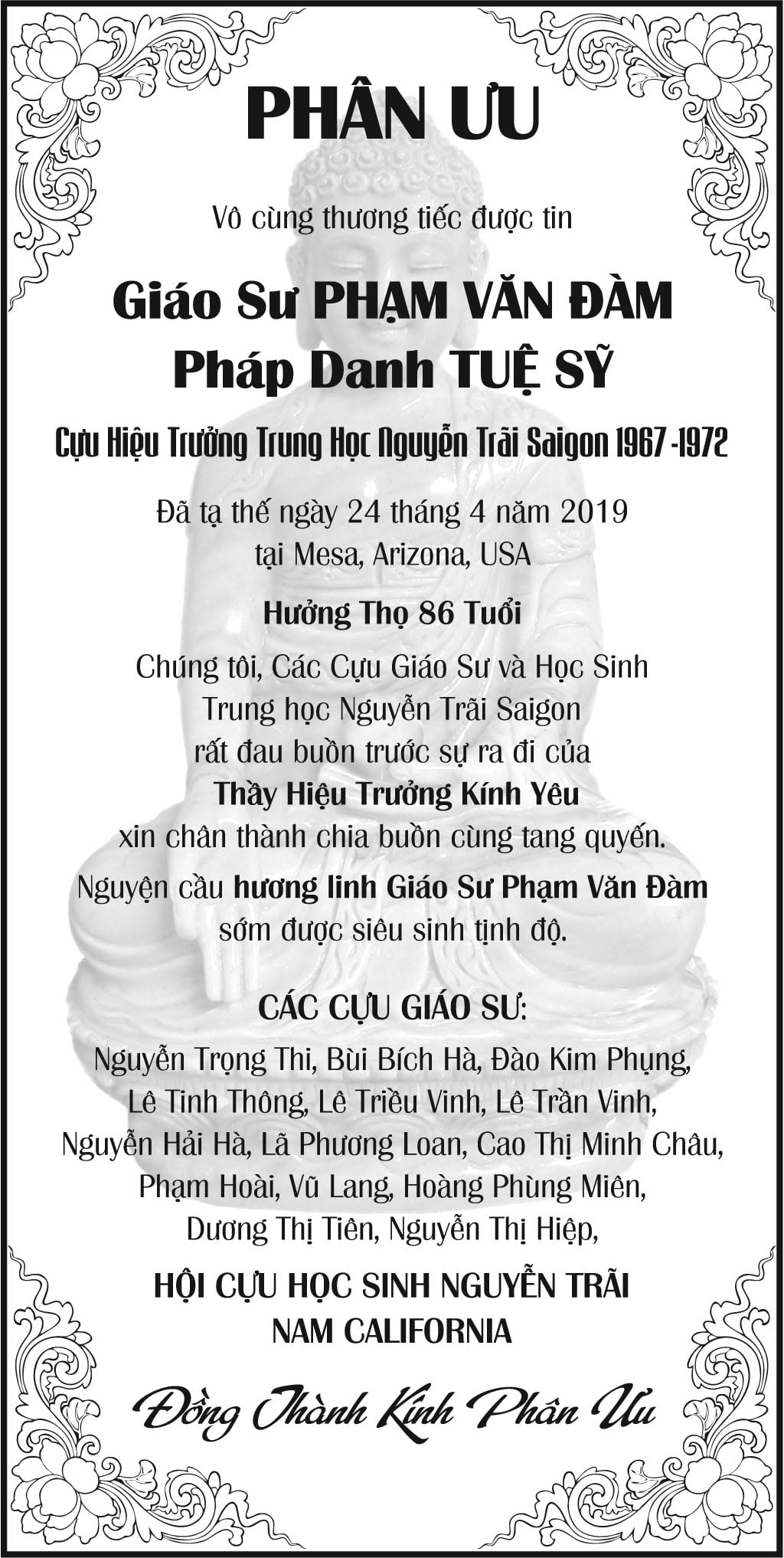 PHÂN ƯU

Vô cùng thương tiếc được tin

Giáo Sư PHẠM VĂN ĐÀM
Pháp Danh TUỆ SỸ

Cựu Hiệu Trưởng Trung Học Nguyễn Trãi Saigon 1967 -1972

Đã tạ thế ngày 24 tháng 4 năm 2019
tại Mesa, Arizona, USA

Hưởng Thọ 86 Tuổi

Chúng tôi, Các Cựu Giáo Sư và Học Sinh
Trung học Nguyễn Trãi Saigon
rất đau buồn trước sự ra đi của
Thầy Hiệu Trưởng Kính Yêu
xin chân thành chia buồn cùng tang quyến.

Nguyện cầu hương linh Giáo Sư Phạm Văn Đàm
sớm được siêu sinh tịnh độ.

CÁC CỰU GIÁO SƯ:

Nguyễn Trọng Thi, Bùi Bích Hà, Đào Kim Phụng,
Lê Tinh Thông, Lê Triều Vinh, Lê Trần Vinh,
Nguyễn Hải Hà, Lã Phương Loan, Cao Thị Minh Châu,
Phạm Hoài, Vũ Lang, Hoàng Phùng Miên,
Dương Thị Tiên, Nguyễn Thị Hiệp,

HỘI CỰU HỌC SINH NGUYỄN TRÃI
NAM CALIFORNIA

Đồng Thành Kính Phân Ưu